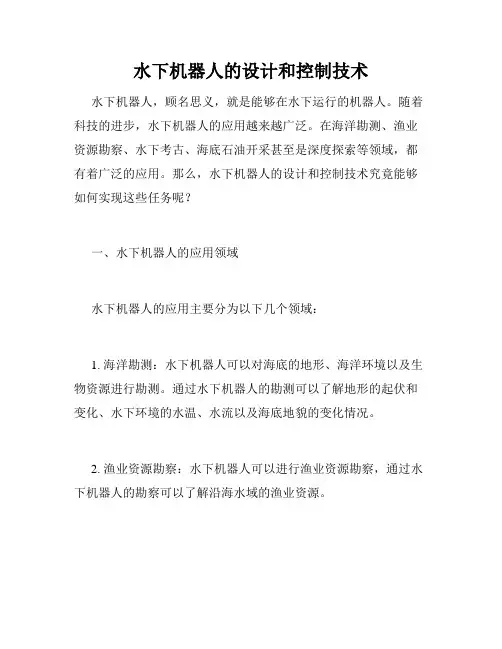 水下机器人的设计和控制技术

水下机器人，顾名思义，就是能够在水下运行的机器人。随着科技的进步，水下机器人的应用越来越广泛。在海洋勘测、渔业资源勘察、水下考古、海底石油开采甚至是深度探索等领域，都有着广泛的应用。那么，水下机器人的设计和控制技术究竟能够如何实现这些任务呢？

一、水下机器人的应用领域

水下机器人的应用主要分为以下几个领域：

1. 海洋勘测：水下机器人可以对海底的地形、海洋环境以及生物资源进行勘测。通过水下机器人的勘测可以了解地形的起伏和变化、水下环境的水温、水流以及海底地貌的变化情况。

2. 渔业资源勘察：水下机器人可以进行渔业资源勘察，通过水下机器人的勘察可以了解沿海水域的渔业资源。